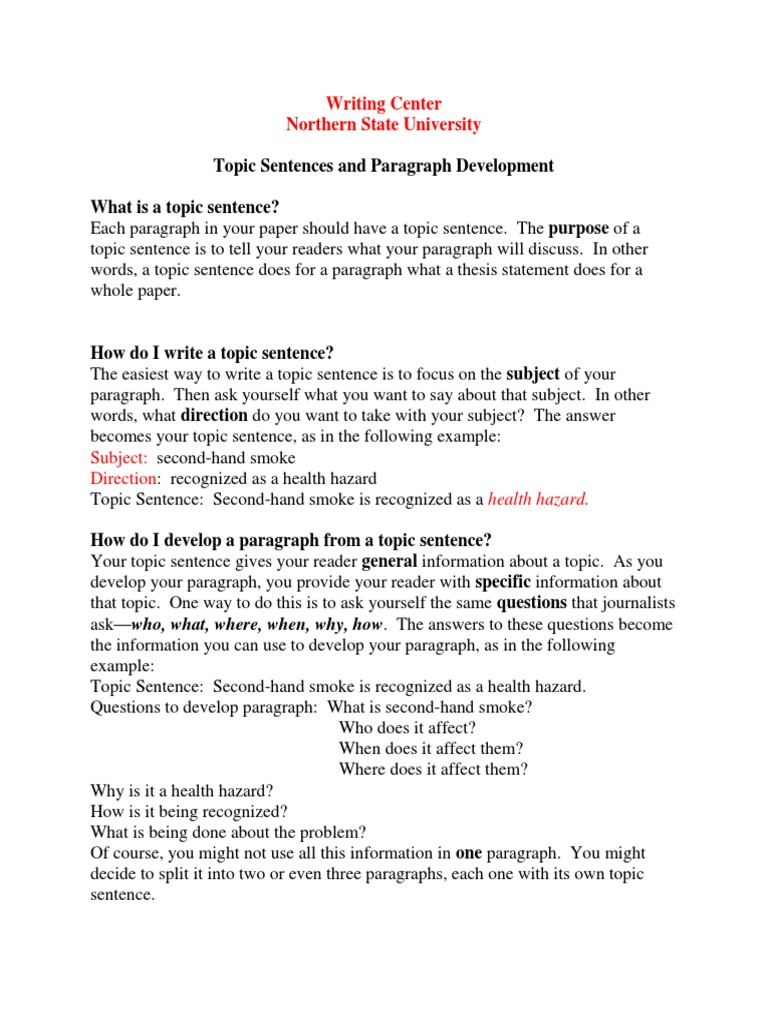 Writing Center
Northern State University

Topic Sentences and Paragraph Development

What is a topic sentence?
Each paragraph in your paper should have a topic sentence. The purpose of a topic sentence is to tell your readers what your paragraph will discuss. In other words, a topic sentence does for a paragraph what a thesis statement does for a whole paper.

How do I write a topic sentence?
The easiest way to write a topic sentence is to focus on the subject of your paragraph. Then ask yourself what you want to say about that subject. In other words, what direction do you want to take with your subject? The answer becomes your topic sentence, as in the following example:
Subject: second-hand smoke
Direction: recognized as a health hazard
Topic Sentence: Second-hand smoke is recognized as a health hazard.

How do I develop a paragraph from a topic sentence?
Your topic sentence gives your reader general information about a topic. As you develop your paragraph, you provide your reader with specific information about that topic. One way to do this is to ask yourself the same questions that journalists ask—who, what, where, when, why, how. The answers to these questions become the information you can use to develop your paragraph, as in the following example:
Topic Sentence: Second-hand smoke is recognized as a health hazard.
Questions to develop paragraph: What is second-hand smoke?
Who does it affect?
When does it affect them?
Where does it affect them?
Why is it a health hazard?
How is it being recognized?
What is being done about the problem?
Of course, you might not use all this information in one paragraph. You might decide to split it into two or even three paragraphs, each one with its own topic sentence.